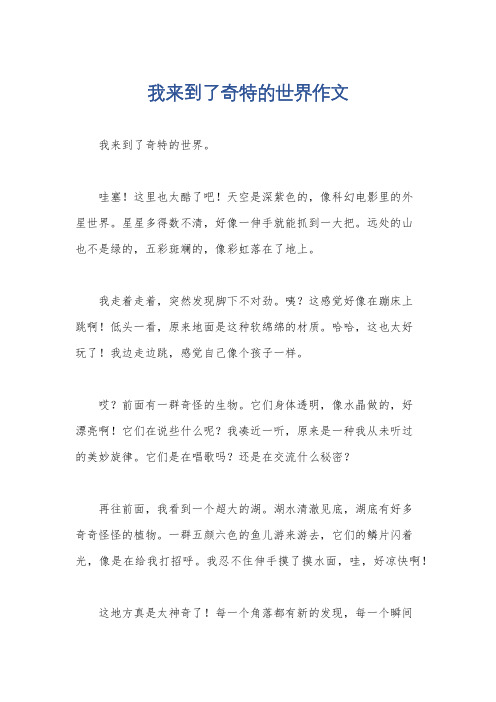 我来到了奇特的世界作文

我来到了奇特的世界。

哇塞！这里也太酷了吧！天空是深紫色的，像科幻电影里的外星世界。星星多得数不清，好像一伸手就能抓到一大把。远处的山也不是绿的，五彩斑斓的，像彩虹落在了地上。

我走着走着，突然发现脚下不对劲。咦？这感觉好像在蹦床上跳啊！低头一看，原来地面是这种软绵绵的材质。哈哈，这也太好玩了！我边走边跳，感觉自己像个孩子一样。

哎？前面有一群奇怪的生物。它们身体透明，像水晶做的，好漂亮啊！它们在说些什么呢？我凑近一听，原来是一种我从未听过的美妙旋律。它们是在唱歌吗？还是在交流什么秘密？

再往前面，我看到一个超大的湖。湖水清澈见底，湖底有好多奇奇怪怪的植物。一群五颜六色的鱼儿游来游去，它们的鳞片闪着光，像是在给我打招呼。我忍不住伸手摸了摸水面，哇，好凉快啊！

这地方真是太神奇了！每一个角落都有新的发现，每一个瞬间